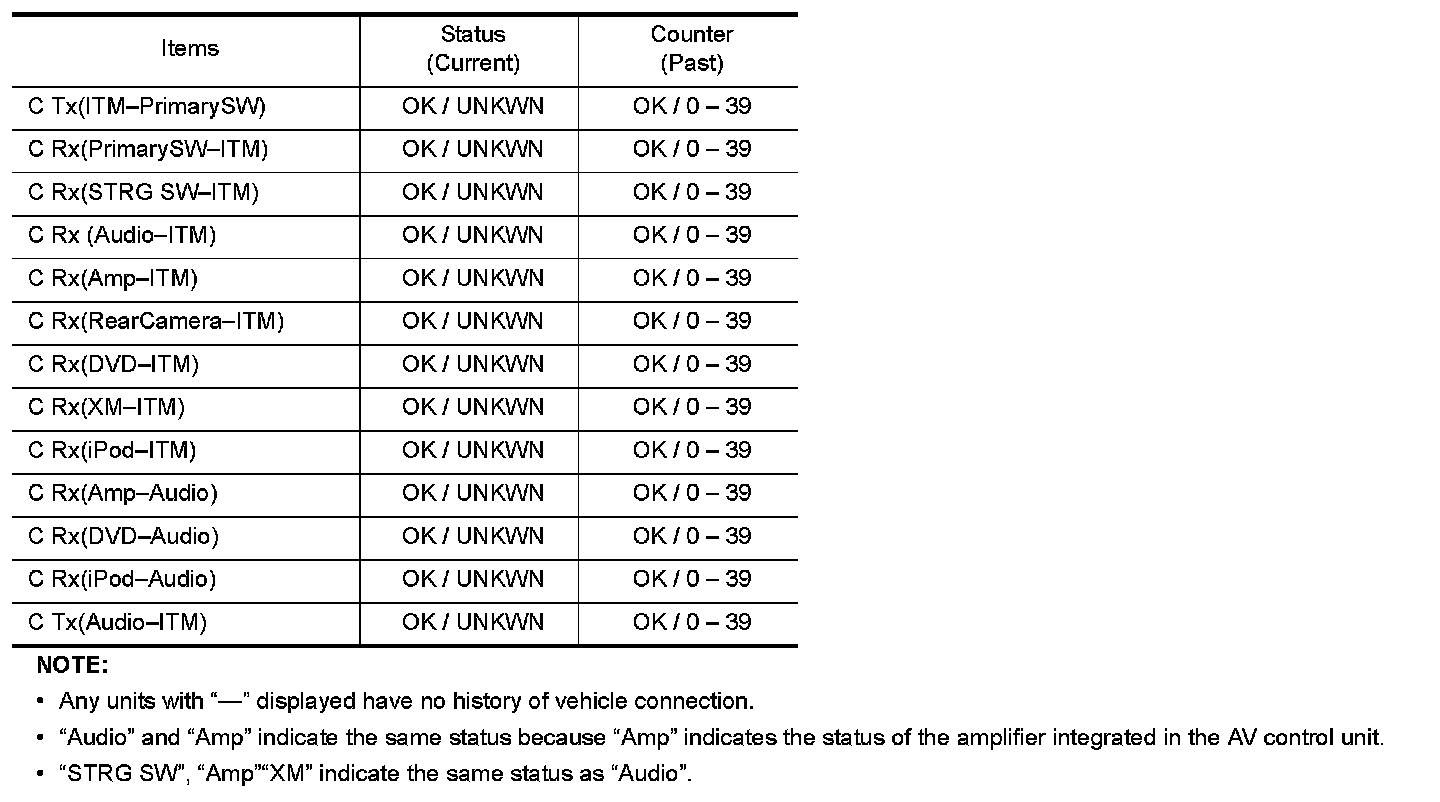 | Items | Status (Current) | Counter (Past) |
|---|---|---|
| C Tx(ITM–PrimarySW) | OK / UNKWN | OK / 0 – 39 |
| C Rx(PrimarySW–ITM) | OK / UNKWN | OK / 0 – 39 |
| C Rx(STRG SW–ITM) | OK / UNKWN | OK / 0 – 39 |
| C Rx (Audio–ITM) | OK / UNKWN | OK / 0 – 39 |
| C Rx(Amp–ITM) | OK / UNKWN | OK / 0 – 39 |
| C Rx(RearCamera–ITM) | OK / UNKWN | OK / 0 – 39 |
| C Rx(DVD–ITM) | OK / UNKWN | OK / 0 – 39 |
| C Rx(XM–ITM) | OK / UNKWN | OK / 0 – 39 |
| C Rx(iPod–ITM) | OK / UNKWN | OK / 0 – 39 |
| C Rx(Amp–Audio) | OK / UNKWN | OK / 0 – 39 |
| C Rx(DVD–Audio) | OK / UNKWN | OK / 0 – 39 |
| C Rx(iPod–Audio) | OK / UNKWN | OK / 0 – 39 |
| C Tx(Audio–ITM) | OK / UNKWN | OK / 0 – 39 |

NOTE:
• Any units with “—” displayed have no history of vehicle connection.
• “Audio” and “Amp” indicate the same status because “Amp” indicates the status of the amplifier integrated in the AV control unit.
• “STRG SW”, “Amp”“XM” indicate the same status as “Audio”.